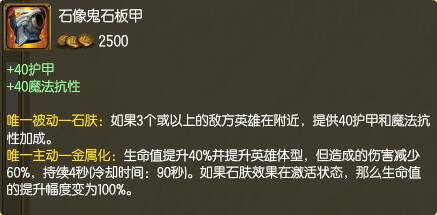 石像鬼石板甲

2500

+40护甲
+40魔法抗性

唯一被动—石肤：如果3个或以上的敌方英雄在附近，提供40护甲和魔法抗性加成。
唯一主动—金属化：生命值提升40%并提升英雄体型，但造成的伤害减少60%，持续4秒(冷却时间：90秒)。如果石肤效果在激活状态，那么生命值的提升幅度变为100%。